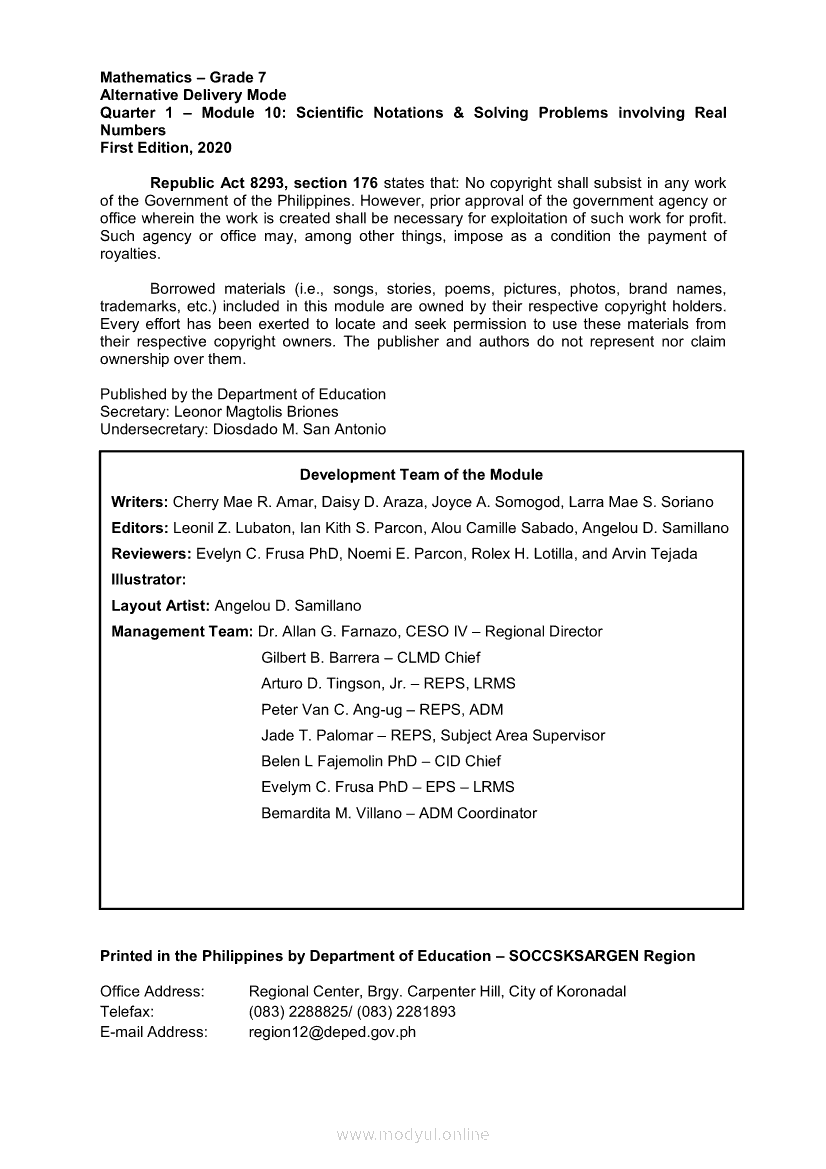 Mathematics – Grade 7
Alternative Delivery Mode
Quarter 1 – Module 10: Scientific Notations & Solving Problems involving Real Numbers
First Edition, 2020

Republic Act 8293, section 176 states that: No copyright shall subsist in any work of the Government of the Philippines. However, prior approval of the government agency or office wherein the work is created shall be necessary for exploitation of such work for profit. Such agency or office may, among other things, impose as a condition the payment of royalties.

Borrowed materials (i.e., songs, stories, poems, pictures, photos, brand names, trademarks, etc.) included in this module are owned by their respective copyright holders. Every effort has been exerted to locate and seek permission to use these materials from their respective copyright owners. The publisher and authors do not represent nor claim ownership over them.

Published by the Department of Education
Secretary: Leonor Magtolis Briones
Undersecretary: Diosdado M. San Antonio

Development Team of the Module

Writers: Cherry Mae R. Amar, Daisy D. Araza, Joyce A. Somogod, Larra Mae S. Soriano

Editors: Leonil Z. Lubaton, Ian Kith S. Parcon, Alou Camille Sabado, Angelou D. Samillano

Reviewers: Evelyn C. Frusa PhD, Noemi E. Parcon, Rolex H. Lotilla, and Arvin Tejada

Illustrator:

Layout Artist: Angelou D. Samillano

Management Team: Dr. Allan G. Farnazo, CESO IV – Regional Director
Gilbert B. Barrera – CLMD Chief
Arturo D. Tingson, Jr. – REPS, LRMS
Peter Van C. Ang-ug – REPS, ADM
Jade T. Palomar – REPS, Subject Area Supervisor
Belen L Fajemolin PhD – CID Chief
Evelym C. Frusa PhD – EPS – LRMS
Bemardita M. Villano – ADM Coordinator

Printed in the Philippines by Department of Education – SOCCSKSARGEN Region

Office Address: Regional Center, Brgy. Carpenter Hill, City of Koronadal
Telefax: (083) 2288825/ (083) 2281893
E-mail Address: region12@deped.gov.ph

www.modyul.online